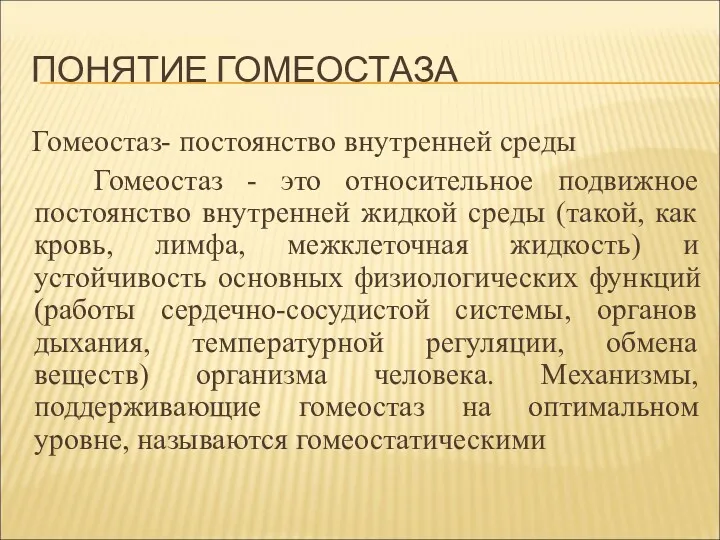 ПОНЯТИЕ ГОМЕОСТАЗА

Гомеостаз- постоянство внутренней среды

Гомеостаз - это относительное подвижное постоянство внутренней жидкой среды (такой, как кровь, лимфа, межклеточная жидкость) и устойчивость основных физиологических функций (работы сердечно-сосудистой системы, органов дыхания, температурной регуляции, обмена веществ) организма человека. Механизмы, поддерживающие гомеостаз на оптимальном уровне, называются гомеостатическими